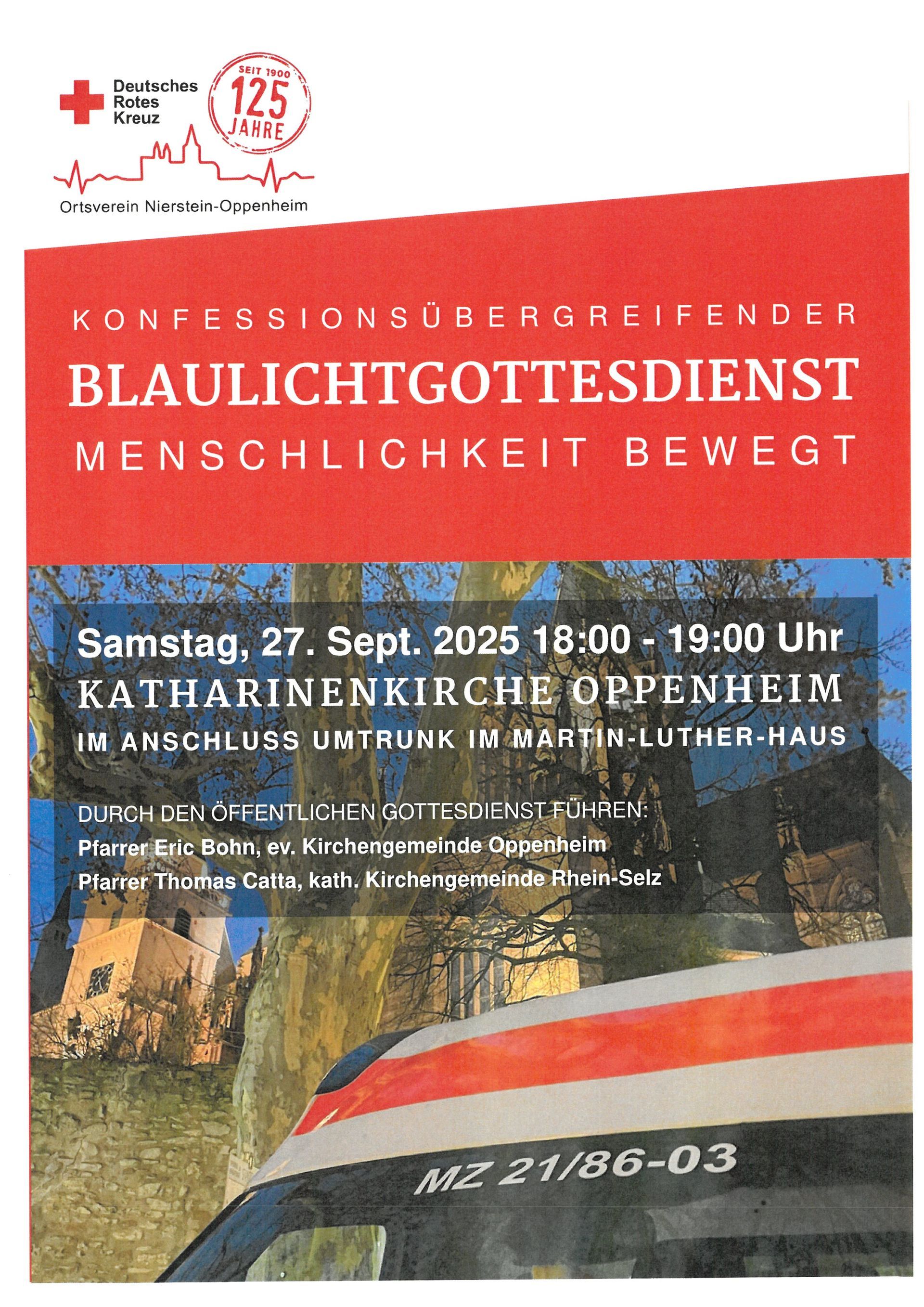 Deutsches
Rotes
Kreuz

SEIT 1900
125
JAHRE

Ortsverein Nierstein-Oppenheim

KONFESSIONSÜBERGREIFENDER
BLAULICHTGOTTESDIENST
MENSCHLICHKEIT BEWEGT

Samstag, 27. Sept. 2025 18:00 - 19:00 Uhr
KATHARINENKIRCHE OPPENHEIM
IM ANSCHLUSS UMTRUNK IM MARTIN-LUTHER-HAUS

DURCH DEN ÖFFENTLICHEN GOTTESDIENST FÜHREN:
Pfarrer Eric Bohn, ev. Kirchengemeinde Oppenheim
Pfarrer Thomas Catta, kath. Kirchengemeinde Rhein-Selz

MZ 21/86-03